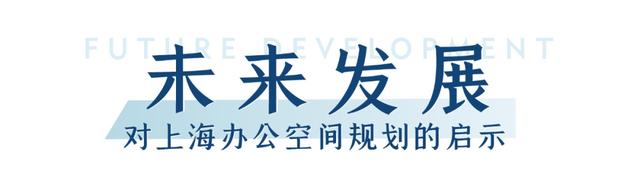 FUTURE DEVELOPMENT

未来发展

对上海办公空间规划的启示